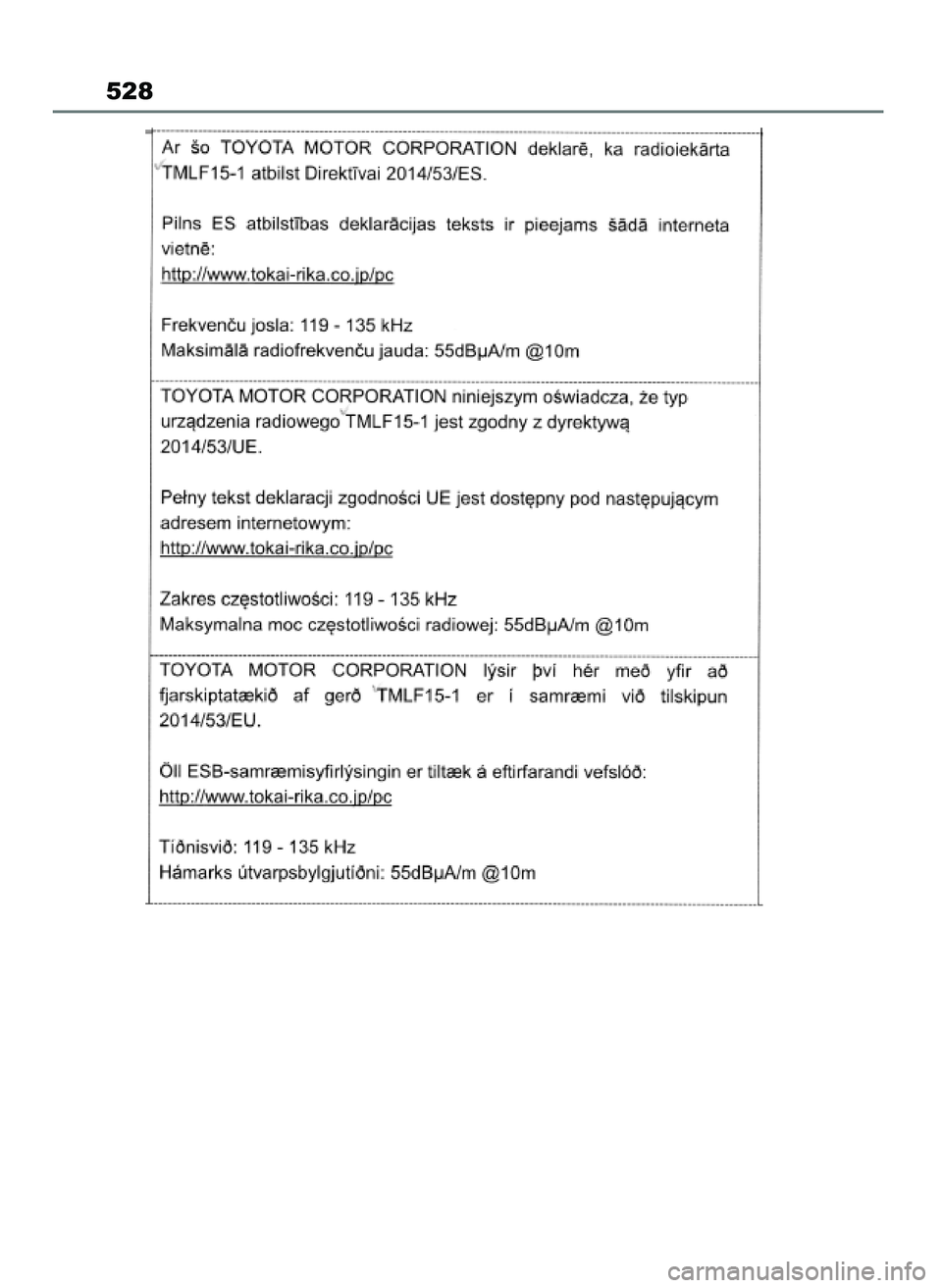 528

Ar šo TOYOTA MOTOR CORPORATION deklarē, ka radioiekārta TMLF15-1 atbilst Direktīvai 2014/53/ES.

Pilns ES atbilstības deklarācijas teksts ir pieejams šādā interneta vietnē:
http://www.tokai-rika.co.jp/pc

Frekvenču josla: 119 - 135 kHz
Maksimālā radiofrekvenču jauda: 55dBμA/m @10m

TOYOTA MOTOR CORPORATION niniejszym oświadcza, że typ urządzenia radiowego TMLF15-1 jest zgodny z dyrektywą 2014/53/UE.

Pełny tekst deklaracji zgodności UE jest dostępny pod następującym adresem internetowym:
http://www.tokai-rika.co.jp/pc

Zakres częstotliwości: 119 - 135 kHz
Maksymalna moc częstotliwości radiowej: 55dBμA/m @10m

TOYOTA MOTOR CORPORATION lýsir því hér með yfir að fjarskiptatækið af gerð TMLF15-1 er í samræmi við tilskipun 2014/53/EU.

Öll ESB-samræmisyfirlýsingin er tiltæk á eftirfarandi vefslóð:
http://www.tokai-rika.co.jp/pc

Tíðnisvið: 119 - 135 kHz
Hámarks útvarpsbylgjutíðni: 55dBμA/m @10m

carmanualsonline.info